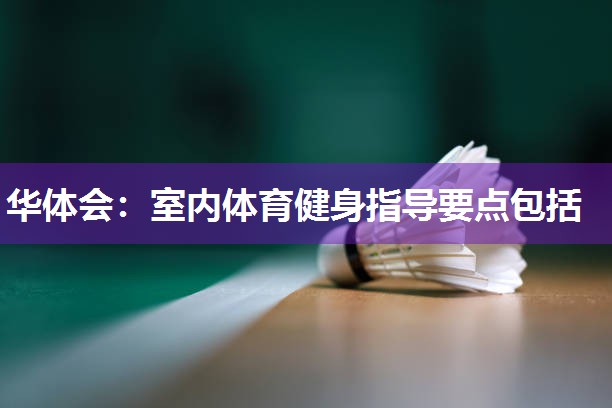 华体会：室内体育健身指导要点包括